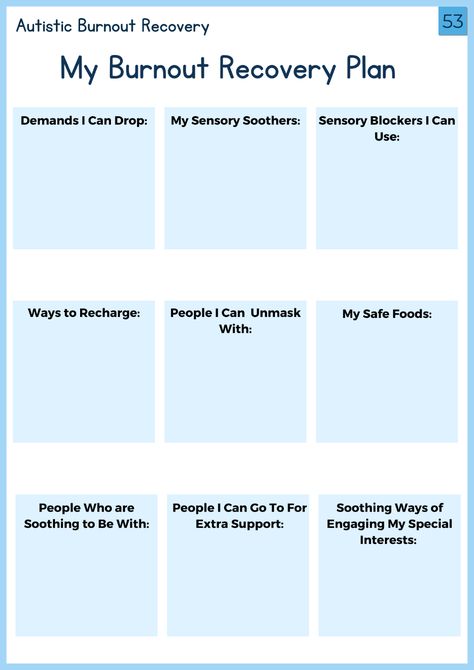 Autistic Burnout Recovery

53

My Burnout Recovery Plan

Demands I Can Drop:

My Sensory Soothers:

Sensory Blockers I Can Use:

Ways to Recharge:

People I Can Unmask With:

My Safe Foods:

People Who are Soothing to Be With:

People I Can Go To For Extra Support:

Soothing Ways of Engaging My Special Interests: